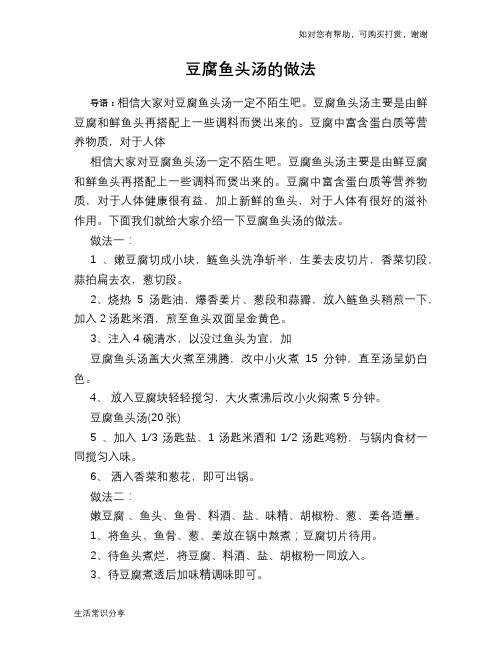 如对您有帮助，可购买打赏，谢谢

豆腐鱼头汤的做法

导语：相信大家对豆腐鱼头汤一定不陌生吧。豆腐鱼头汤主要是由鲜豆腐和鲜鱼头再搭配上一些调料而煲出来的。豆腐中富含蛋白质等营养物质，对于人体

相信大家对豆腐鱼头汤一定不陌生吧。豆腐鱼头汤主要是由鲜豆腐和鲜鱼头再搭配上一些调料而煲出来的。豆腐中富含蛋白质等营养物质，对于人体健康很有益，加上新鲜的鱼头，对于人体有很好的滋补作用。下面我们就给大家介绍一下豆腐鱼头汤的做法。

做法一：

1 、嫩豆腐切成小块，鲢鱼头洗净斩半，生姜去皮切片，香菜切段，蒜拍扁去衣，葱切段。

2、烧热 5 汤匙油，爆香姜片、葱段和蒜瓣，放入鲢鱼头稍煎一下，加入 2 汤匙米酒，煎至鱼头双面呈金黄色。

3、注入 4 碗清水，以没过鱼头为宜，加

豆腐鱼头汤盖大火煮至沸腾，改中小火煮 15 分钟，直至汤呈奶白色。

4、 放入豆腐块轻轻搅匀，大火煮沸后改小火焖煮 5 分钟。

豆腐鱼头汤(20 张)

5 、加入 1/3 汤匙盐、1 汤匙米酒和 1/2 汤匙鸡粉，与锅内食材一同搅匀入味。

6、 洒入香菜和葱花，即可出锅。

做法二：

嫩豆腐 、鱼头、鱼骨、料酒、盐、味精、胡椒粉、葱、姜各适量。

1、将鱼头、鱼骨、葱、姜放在锅中熬煮；豆腐切片待用。

2、待鱼头煮烂，将豆腐、料酒、盐、胡椒粉一同放入。

3、待豆腐煮透后加味精调味即可。

生活常识分享